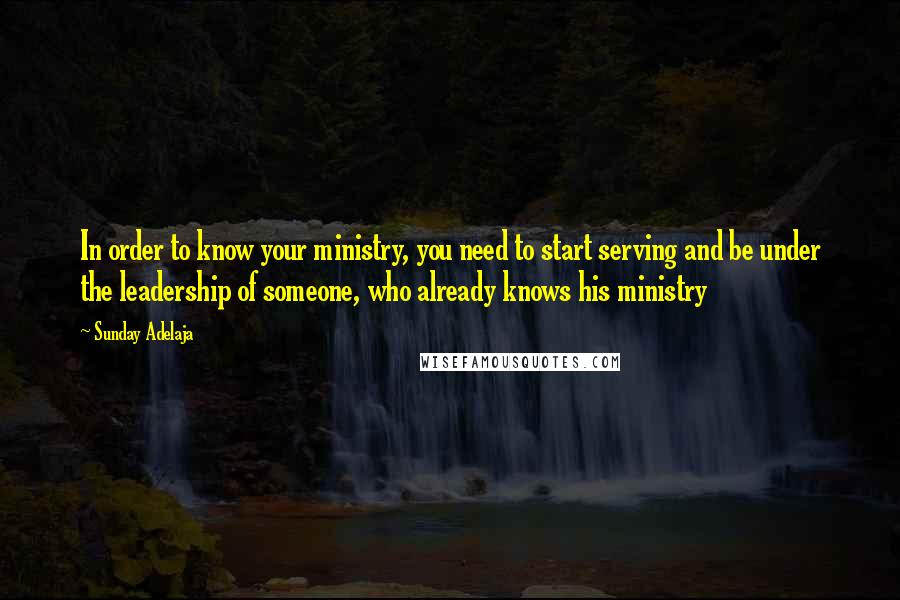 In order to know your ministry, you need to start serving and be under the leadership of someone, who already knows his ministry

~ Sunday Adelaja

WISEFAMOUSQUOTES.COM